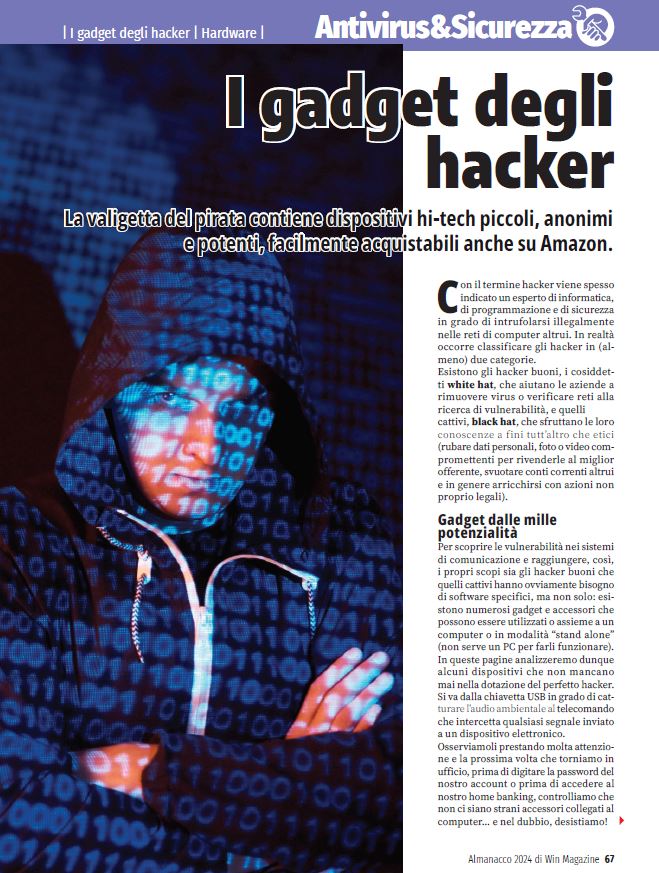 | I gadget degli hacker | Hardware |

Antivirus&Sicurezza

I gadget degli hacker

La valigetta del pirata contiene dispositivi hi-tech piccoli, anonimi e potenti, facilmente acquistabili anche su Amazon.

Con il termine hacker viene spesso indicato un esperto di informatica, di programmazione e di sicurezza in grado di intrufolarsi illegalmente nelle reti di computer altrui. In realtà occorre classificare gli hacker in (almeno) due categorie.
Esistono gli hacker buoni, i cosiddetti white hat, che aiutano le aziende a rimuovere virus o verificare reti alla ricerca di vulnerabilità, e quelli cattivi, black hat, che sfruttano le loro conoscenze a fini tutt'altro che etici (rubare dati personali, foto o video compromettenti per rivenderle al miglior offerente, svuotare conti correnti altrui e in genere arricchirsi con azioni non proprio legali).

Gadget dalle mille potenzialità

Per scoprire le vulnerabilità nei sistemi di comunicazione e raggiungere, così, i propri scopi sia gli hacker buoni che quelli cattivi hanno ovviamente bisogno di software specifici, ma non solo: esistono numerosi gadget e accessori che possono essere utilizzati o assieme a un computer o in modalità "stand alone" (non serve un PC per farli funzionare). In queste pagine analizzeremo dunque alcuni dispositivi che non mancano mai nella dotazione del perfetto hacker. Si va dalla chiavetta USB in grado di catturare l'audio ambientale al telecomando che intercetta qualsiasi segnale inviato a un dispositivo elettronico.
Osserviamoli prestando molta attenzione e la prossima volta che torniamo in ufficio, prima di digitare la password del nostro account o prima di accedere al nostro home banking, controlliamo che non ci siano strani accessori collegati al computer... e nel dubbio, desistiamo!

Almanacco 2024 di Win Magazine 67